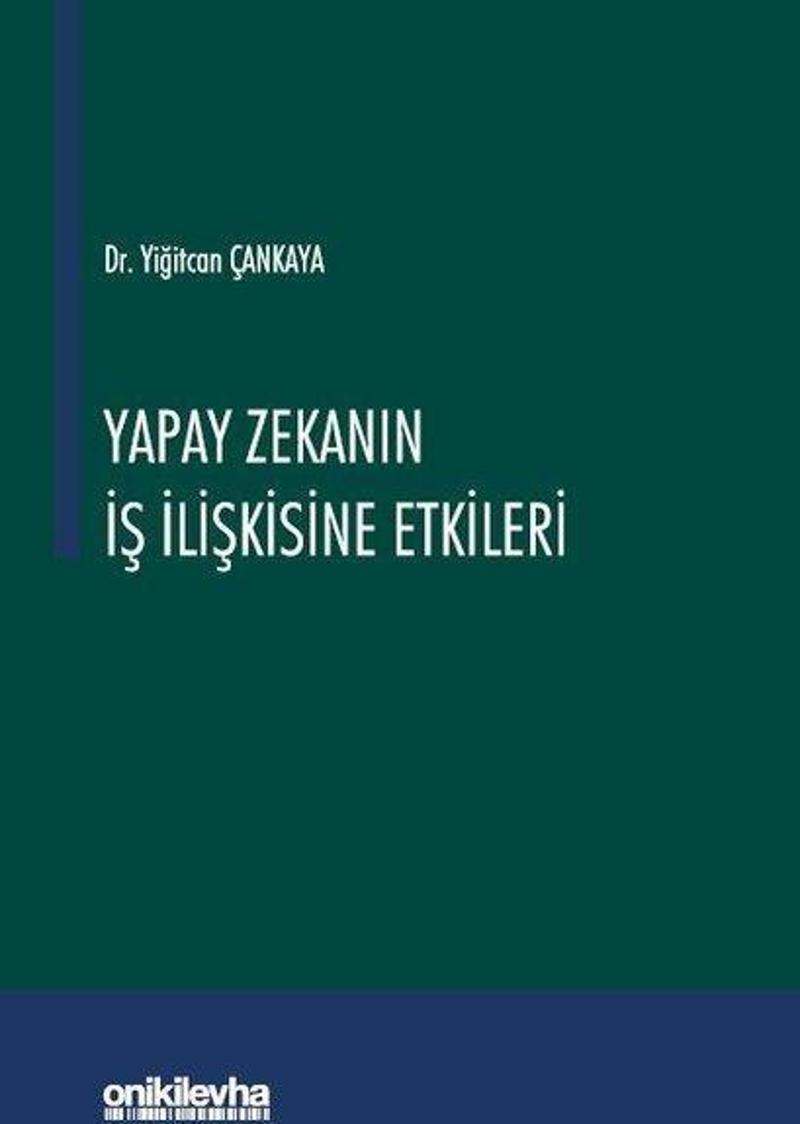 Dr. Yiğitcan ÇANKAYA

YAPAY ZEKANIN
İŞ İLİŞKİSİNE ETKİLERİ

onikilevha